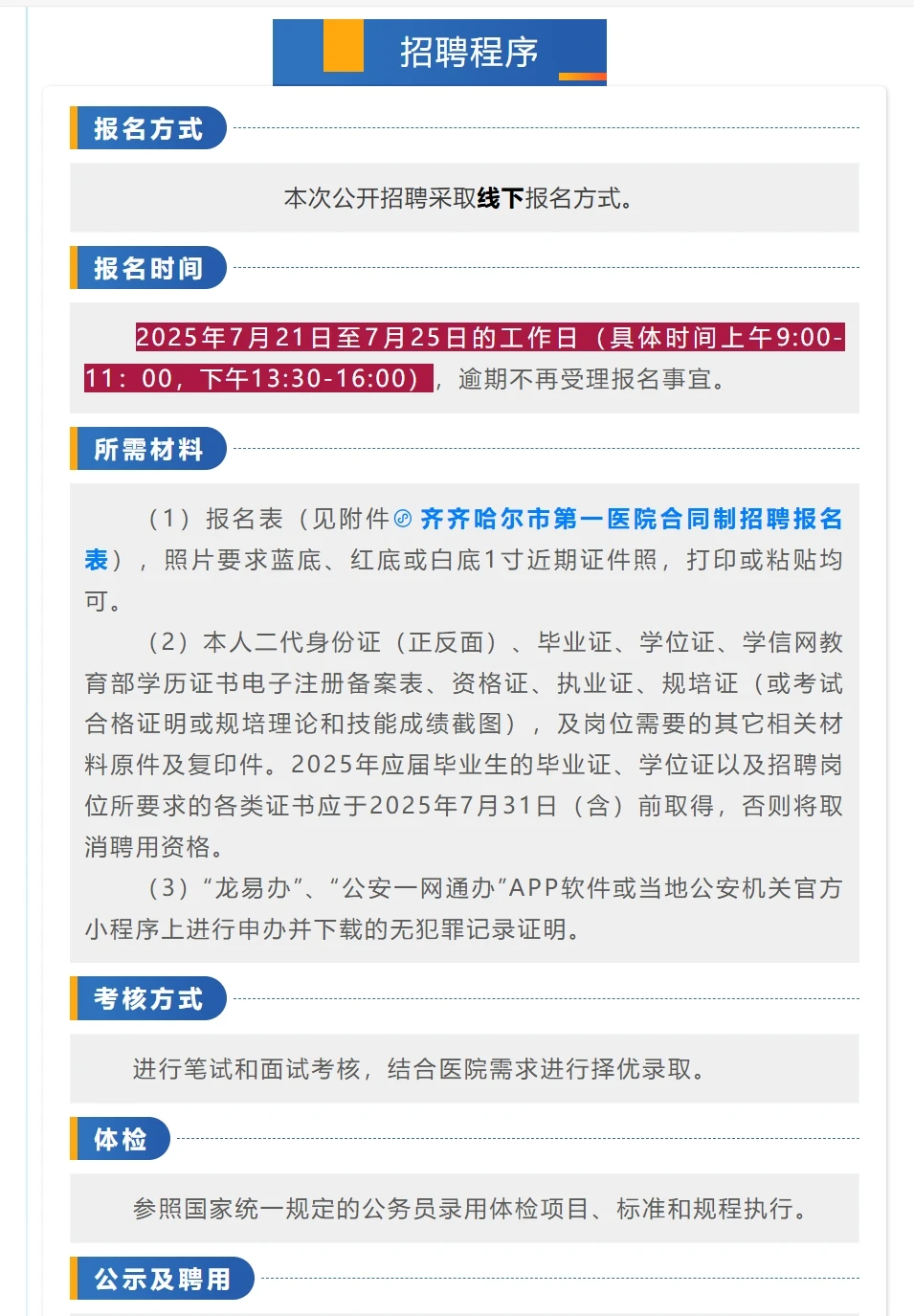 招聘程序

报名方式

本次公开招聘采取线下报名方式。

报名时间

2025年7月21日至7月25日的工作日（具体时间上午9:00-11：00，下午13:30-16:00），逾期不再受理报名事宜。

所需材料

（1）报名表（见附件 齐齐哈尔市第一医院合同制招聘报名表），照片要求蓝底、红底或白底1寸近期证件照，打印或粘贴均可。

（2）本人二代身份证（正反面）、毕业证、学位证、学信网教育部学历证书电子注册备案表、资格证、执业证、规培证（或考试合格证明或规培理论和技能成绩截图），及岗位需要的其它相关材料原件及复印件。2025年应届毕业生的毕业证、学位证以及招聘岗位所要求的各类证书应于2025年7月31日（含）前取得，否则将取消聘用资格。

（3）“龙易办”、“公安一网通办”APP软件或当地公安机关官方小程序上进行申办并下载的无犯罪记录证明。

考核方式

进行笔试和面试考核，结合医院需求进行择优录取。

体检

参照国家统一规定的公务员录用体检项目、标准和规程执行。

公示及聘用